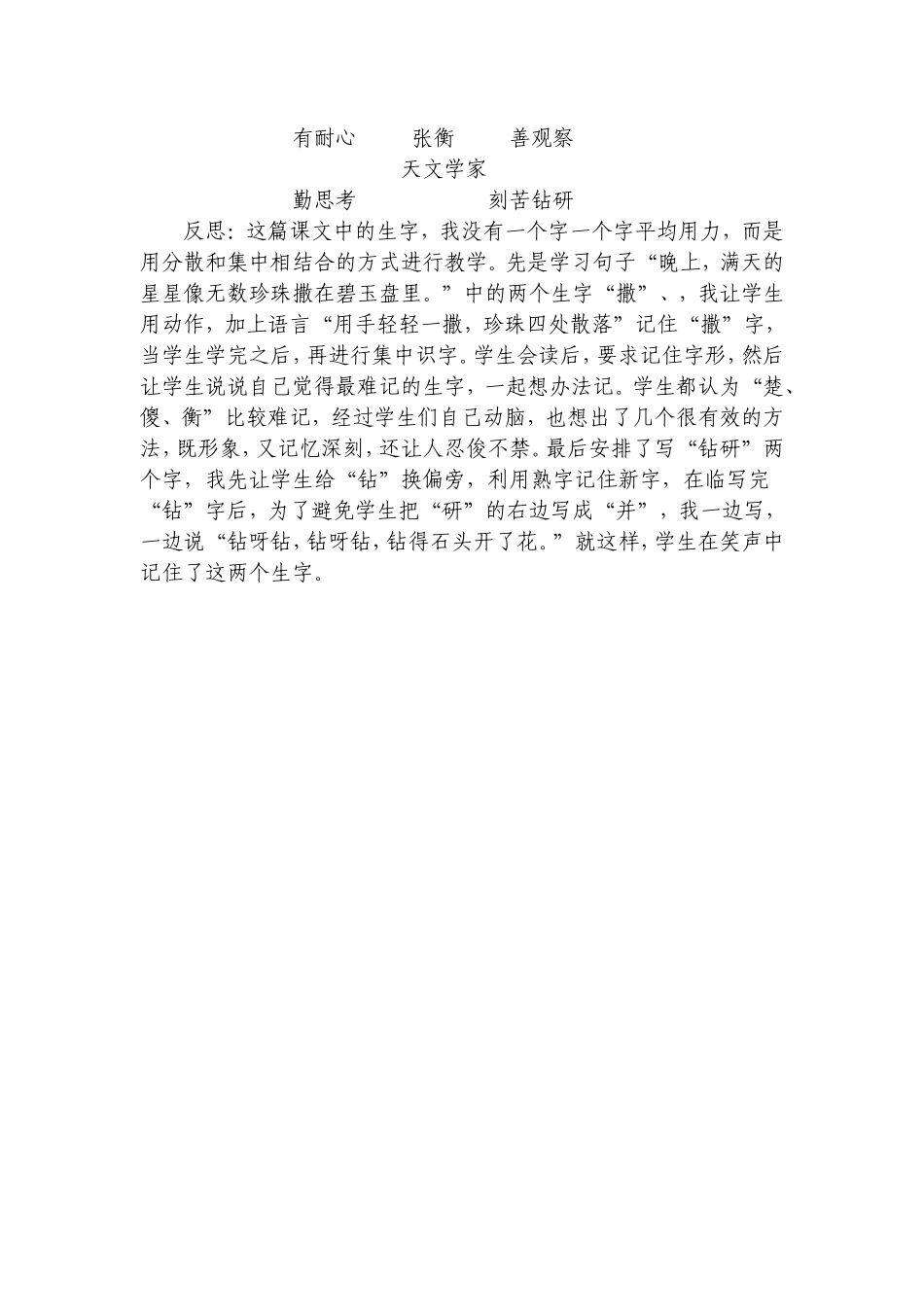 有耐心　　张衡　　善观察

天文学家

勤思考　　　　刻苦钻研

反思：这篇课文中的生字，我没有一个字一个字平均用力，而是用分散和集中相结合的方式进行教学。先是学习句子“晚上，满天的星星像无数珍珠撒在碧玉盘里。”中的两个生字“撒”、，我让学生用动作，加上语言“用手轻轻一撒，珍珠四处散落”记住“撒”字，当学生学完之后，再进行集中识字。学生会读后，要求记住字形，然后让学生说说自己觉得最难记的生字，一起想办法记。学生都认为“楚、傻、衡”比较难记，经过学生们自己动脑，也想出了几个很有效的方法，既形象，又记忆深刻，还让人忍俊不禁。最后安排了写“钻研”两个字，我先让学生给“钻”换偏旁，利用熟字记住新字，在临写完“钻”字后，为了避免学生把“研”的右边写成“并”，我一边写，一边说“钻呀钻，钻呀钻，钻得石头开了花。”就这样，学生在笑声中记住了这两个生字。